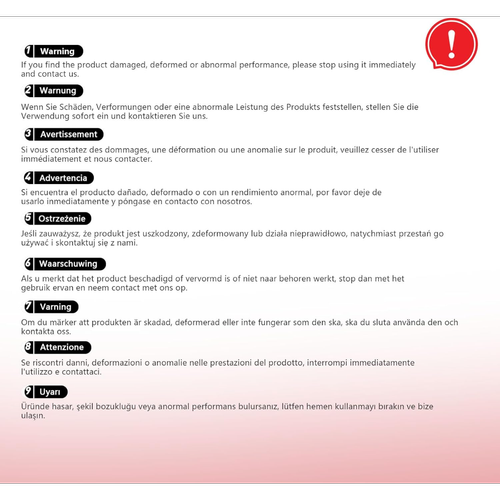 !

1 Warning
If you find the product damaged, deformed or abnormal performance, please stop using it immediately and contact us.

2 Warnung
Wenn Sie Schäden, Verformungen oder eine abnormale Leistung des Produkts feststellen, stellen Sie die Verwendung sofort ein und kontaktieren Sie uns.

3 Avertissement
Si vous constatez des dommages, une déformation ou une anomalie sur le produit, veuillez cesser de l'utiliser immédiatement et nous contacter.

4 Advertencia
Si encuentra el producto dañado, deformado o con un rendimiento anormal, por favor deje de usarlo inmediatamente y póngase en contacto con nosotros.

5 Ostrzeżenie
Jeśli zauważysz, że produkt jest uszkodzony, zdeformowany lub działa nieprawidłowo, natychmiast przestań go używać i skontaktuj się z nami.

6 Waarschuwing
Als u merkt dat het product beschadigd of vervormd is of niet naar behoren werkt, stop dan met het gebruik ervan en neem contact met ons op.

7 Varning
Om du märker att produkten är skadad, deformerad eller inte fungerar som den ska, ska du sluta använda den och kontakta oss.

8 Attenzione
Se riscontri danni, deformazioni o anomalie nelle prestazioni del prodotto, interrompi immediatamente l'utilizzo e contattaci.

9 Uyarı
Üründe hasar, şekil bozukluğu veya anormal performans bulursanız, lütfen hemen kullanmayı bırakın ve bize ulaşın.